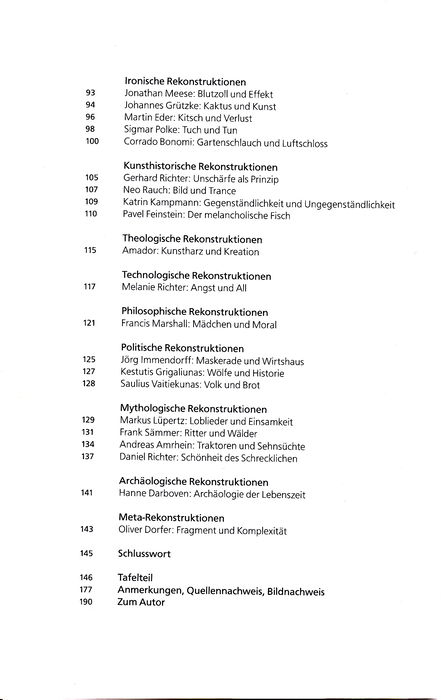 Ironische Rekonstruktionen
93 Jonathan Meese: Blutzoll und Effekt
94 Johannes Grützke: Kaktus und Kunst
96 Martin Eder: Kitsch und Verlust
98 Sigmar Polke: Tuch und Tun
100 Corrado Bonomi: Gartenschlauch und Luftschloss

Kunsthistorische Rekonstruktionen
105 Gerhard Richter: Unschärfe als Prinzip
107 Neo Rauch: Bild und Trance
109 Katrin Kampmann: Gegenständlichkeit und Ungegenständlichkeit
110 Pavel Feinstein: Der melancholische Fisch

Theologische Rekonstruktionen
115 Amador: Kunstharz und Kreation

Technologische Rekonstruktionen
117 Melanie Richter: Angst und All

Philosophische Rekonstruktionen
121 Francis Marshall: Mädchen und Moral

Politische Rekonstruktionen
125 Jörg Immendorff: Maskerade und Wirtshaus
127 Kestutis Grigaliunas: Wölfe und Historie
128 Saulius Vaitiekunas: Volk und Brot

Mythologische Rekonstruktionen
129 Markus Lüpertz: Loblieder und Einsamkeit
131 Frank Sämmer: Ritter und Wälder
134 Andreas Amrhein: Traktoren und Sehnsüchte
137 Daniel Richter: Schönheit des Schrecklichen

Archäologische Rekonstruktionen
141 Hanne Darboven: Archäologie der Lebenszeit

Meta-Rekonstruktionen
143 Oliver Dorfer: Fragment und Komplexität

145 Schlusswort

146 Tafelteil
177 Anmerkungen, Quellennachweis, Bildnachweis
190 Zum Autor